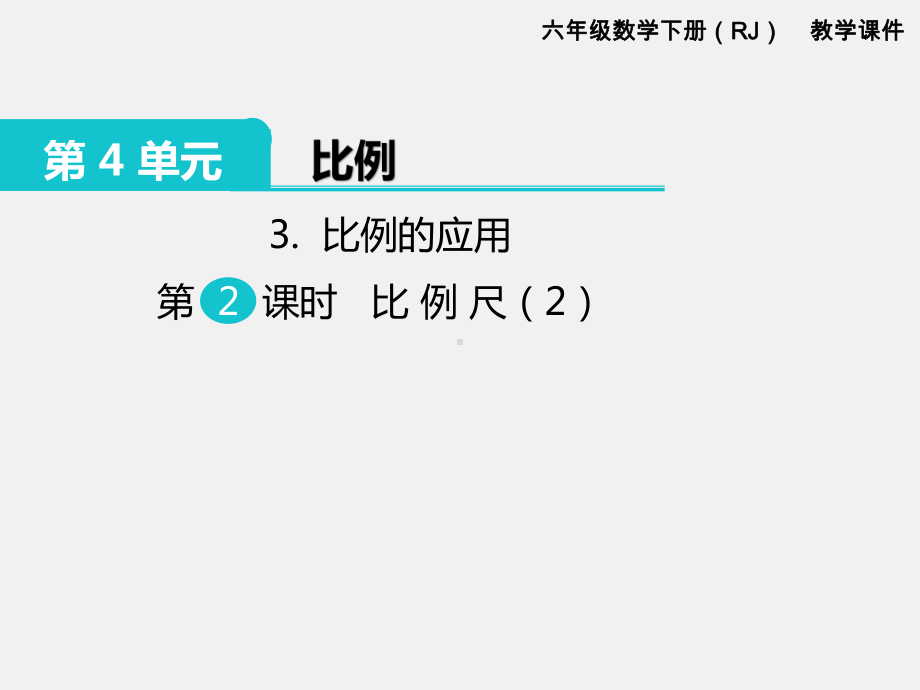 六年级数学下册（RJ） 教学课件

第 4 单元

比例

3. 比例的应用

第 2 课时 比 例 尺（2）